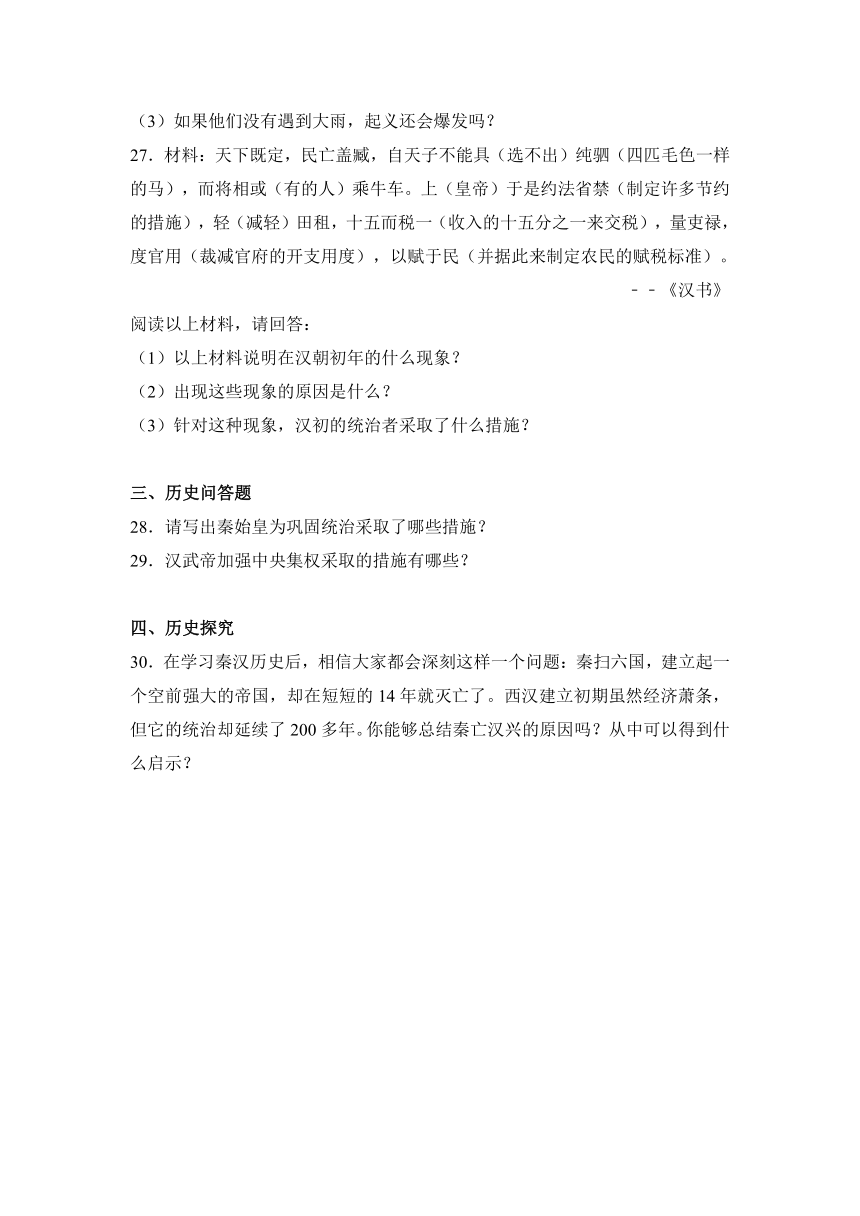 （3）如果他们没有遇到大雨，起义还会爆发吗？

27．材料：天下既定，民亡盖臧，自天子不能具（选不出）纯驷（四匹毛色一样的马），而将相或（有的人）乘牛车。上（皇帝）于是约法省禁（制定许多节约的措施），轻（减轻）田租，十五而税一（收入的十五分之一来交税），量吏禄，度官用（裁减官府的开支用度），以赋于民（并据此来制定农民的赋税标准）。

－－《汉书》

阅读以上材料，请回答：

（1）以上材料说明在汉朝初年的什么现象？

（2）出现这些现象的原因是什么？

（3）针对这种现象，汉初的统治者采取了什么措施？

三、历史问答题

28．请写出秦始皇为巩固统治采取了哪些措施？

29．汉武帝加强中央集权采取的措施有哪些？

四、历史探究

30．在学习秦汉历史后，相信大家都会深刻这样一个问题：秦扫六国，建立起一个空前强大的帝国，却在短短的14年就灭亡了。西汉建立初期虽然经济萧条，但它的统治却延续了200多年。你能够总结秦亡汉兴的原因吗？从中可以得到什么启示？